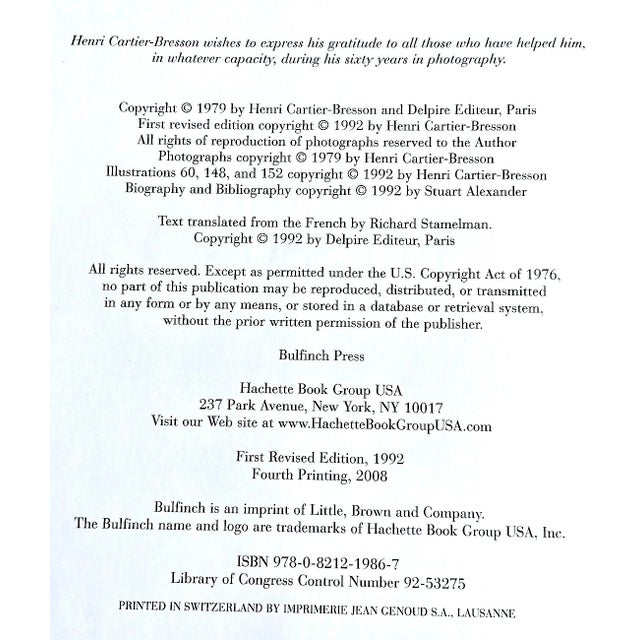 Henri Cartier-Bresson wishes to express his gratitude to all those who have helped him, in whatever capacity, during his sixty years in photography.

Copyright © 1979 by Henri Cartier-Bresson and Delpire Editeur, Paris
First revised edition copyright © 1992 by Henri Cartier-Bresson
All rights of reproduction of photographs reserved to the Author
Photographs copyright © 1979 by Henri Cartier-Bresson
Illustrations 60, 148, and 152 copyright © 1992 by Henri Cartier-Bresson
Biography and Bibliography copyright © 1992 by Stuart Alexander

Text translated from the French by Richard Stamelman.
Copyright © 1992 by Delpire Editeur, Paris

All rights reserved. Except as permitted under the U.S. Copyright Act of 1976, no part of this publication may be reproduced, distributed, or transmitted in any form or by any means, or stored in a database or retrieval system, without the prior written permission of the publisher.

Bulfinch Press

Hachette Book Group USA
237 Park Avenue, New York, NY 10017
Visit our Web site at www.HachetteBookGroupUSA.com

First Revised Edition, 1992
Fourth Printing, 2008

Bulfinch is an imprint of Little, Brown and Company.
The Bulfinch name and logo are trademarks of Hachette Book Group USA, Inc.

ISBN 978-0-8212-1986-7
Library of Congress Control Number 92-53275

PRINTED IN SWITZERLAND BY IMPRIMERIE JEAN GENOUD S.A., LAUSANNE